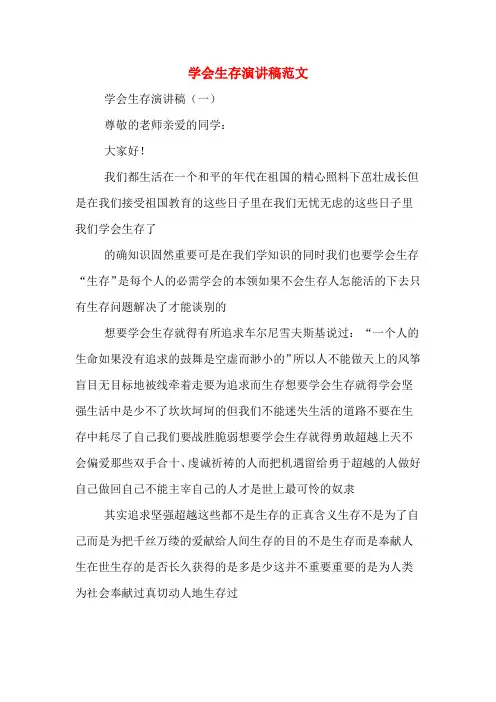 学会生存演讲稿范文

学会生存演讲稿（一）

尊敬的老师亲爱的同学：

大家好！

我们都生活在一个和平的年代在祖国的精心照料下茁壮成长但是在我们接受祖国教育的这些日子里在我们无忧无虑的这些日子里我们学会生存了

的确知识固然重要可是在我们学知识的同时我们也要学会生存“生存”是每个人的必需学会的本领如果不会生存人怎能活的下去只有生存问题解决了才能谈别的

想要学会生存就得有所追求车尔尼雪夫斯基说过：“一个人的生命如果没有追求的鼓舞是空虚而渺小的”所以人不能做天上的风筝盲目无目标地被线牵着走要为追求而生存想要学会生存就得学会坚强生活中是少不了坎坎坷坷的但我们不能迷失生活的道路不要在生存中耗尽了自己我们要战胜脆弱想要学会生存就得勇敢超越上天不会偏爱那些双手合十、虔诚祈祷的人而把机遇留给勇于超越的人做好自己做回自己不能主宰自己的人才是世上最可怜的奴隶

其实追求坚强超越这些都不是生存的正真含义生存不是为了自己而是为把千丝万缕的爱献给人间生存的目的不是生存而是奉献人生在世生存的是否长久获得的是多是少这并不重要重要的是为人类为社会奉献过真切动人地生存过